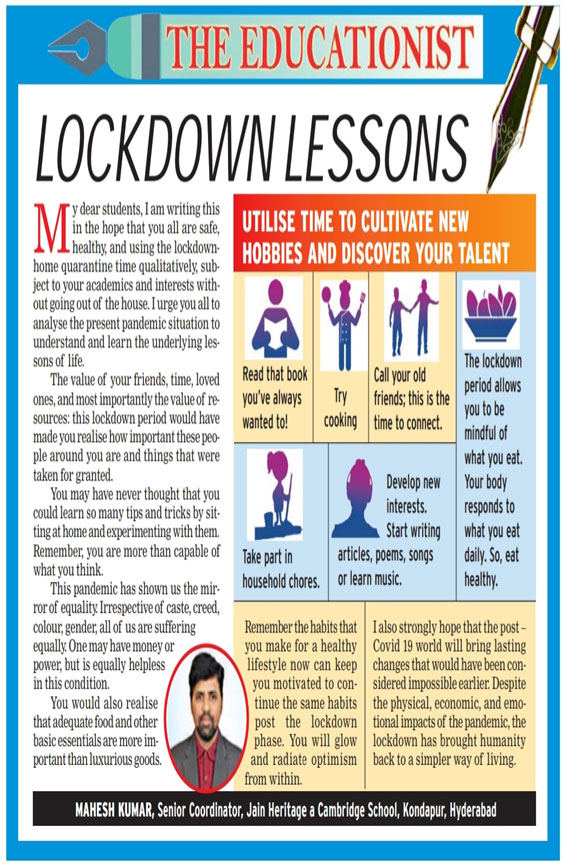 THE EDUCATIONIST

LOCKDOWN LESSONS

My dear students, I am writing this in the hope that you all are safe, healthy, and using the lockdown-home quarantine time qualitatively, subject to your academics and interests without going out of the house. I urge you all to analyse the present pandemic situation to understand and learn the underlying lessons of life.

The value of your friends, time, loved ones, and most importantly the value of resources: this lockdown period would have made you realise how important these people around you are and things that were taken for granted.

You may have never thought that you could learn so many tips and tricks by sitting at home and experimenting with them. Remember, you are more than capable of what you think.

This pandemic has shown us the mirror of equality. Irrespective of caste, creed, colour, gender, all of us are suffering equally. One may have money or power, but is equally helpless in this condition.

You would also realise that adequate food and other basic essentials are more important than luxurious goods.

UTILISE TIME TO CULTIVATE NEW HOBBIES AND DISCOVER YOUR TALENT

Read that book you've always wanted to!

Try cooking

Call your old friends; this is the time to connect.

The lockdown period allows you to be mindful of what you eat. Your body responds to what you eat daily. So, eat healthy.

Take part in household chores.

Develop new interests. Start writing articles, poems, songs or learn music.

Remember the habits that you make for a healthy lifestyle now can keep you motivated to continue the same habits post the lockdown phase. You will glow and radiate optimism from within.

I also strongly hope that the post – Covid 19 world will bring lasting changes that would have been considered impossible earlier. Despite the physical, economic, and emotional impacts of the pandemic, the lockdown has brought humanity back to a simpler way of living.

MAHESH KUMAR, Senior Coordinator, Jain Heritage a Cambridge School, Kondapur, Hyderabad